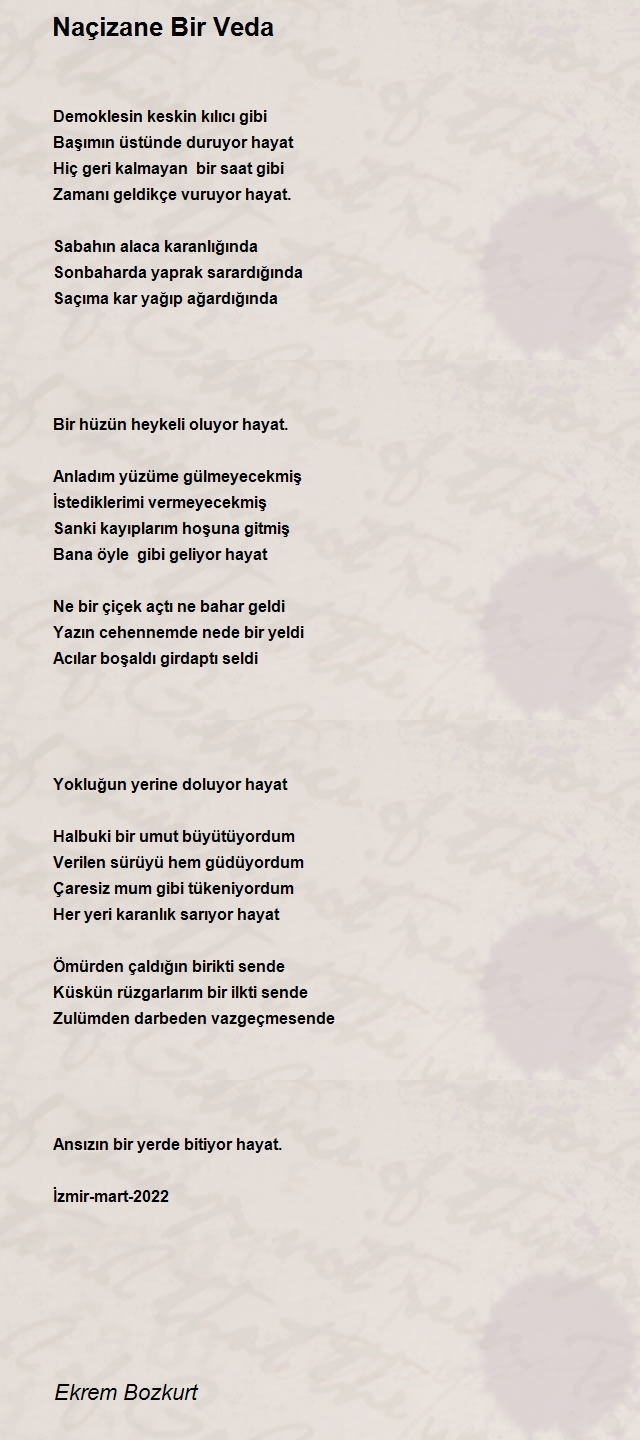 Naçizane Bir Veda

Demoklesin keskin kılıcı gibi
Başımın üstünde duruyor hayat
Hiç geri kalmayan bir saat gibi
Zamanı geldikçe vuruyor hayat.

Sabahın alaca karanlığında
Sonbaharda yaprak sarardığında
Saçıma kar yağıp ağardığında

Bir hüzün heykeli oluyor hayat.

Anladım yüzüme gülmeyecekmiş
İstediklerimi vermeyecekmiş
Sanki kayıplarım hoşuna gitmiş
Bana öyle gibi geliyor hayat

Ne bir çiçek açtı ne bahar geldi
Yazın cehennemde nede bir yeldi
Acılar boşaldı girdaptı seldi

Yokluğun yerine doluyor hayat

Halbuki bir umut büyütüyordum
Verilen sürüyü hem güdüyordum
Çaresiz mum gibi tükeniyordum
Her yeri karanlık sarıyor hayat

Ömürden çaldığın birikti sende
Küskün rüzgarlarım bir ilkti sende
Zulümden darbeden vazgeçmesende

Ansızın bir yerde bitiyor hayat.

İzmir-mart-2022

Ekrem Bozkurt